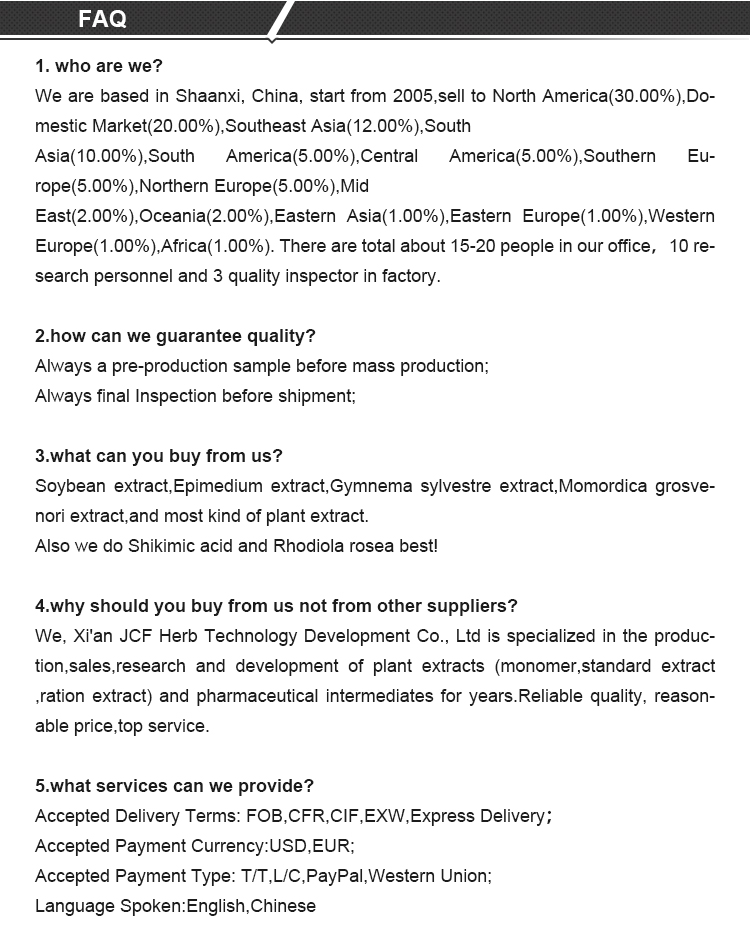 FAQ

1. who are we?
We are based in Shaanxi, China, start from 2005,sell to North America(30.00%),Domestic Market(20.00%),Southeast Asia(12.00%),South Asia(10.00%),South America(5.00%),Central America(5.00%),Southern Europe(5.00%),Northern Europe(5.00%),Mid East(2.00%),Oceania(2.00%),Eastern Asia(1.00%),Eastern Europe(1.00%),Western Europe(1.00%),Africa(1.00%). There are total about 15-20 people in our office， 10 research personnel and 3 quality inspector in factory.

2.how can we guarantee quality?
Always a pre-production sample before mass production;
Always final Inspection before shipment;

3.what can you buy from us?
Soybean extract,Epimedium extract,Gymnema sylvestre extract,Momordica grosvenori extract,and most kind of plant extract.
Also we do Shikimic acid and Rhodiola rosea best!

4.why should you buy from us not from other suppliers?
We, Xi'an JCF Herb Technology Development Co., Ltd is specialized in the production,sales,research and development of plant extracts (monomer,standard extract ,ration extract) and pharmaceutical intermediates for years.Reliable quality, reasonable price,top service.

5.what services can we provide?
Accepted Delivery Terms: FOB,CFR,CIF,EXW,Express Delivery；
Accepted Payment Currency:USD,EUR;
Accepted Payment Type: T/T,L/C,PayPal,Western Union;
Language Spoken:English,Chinese